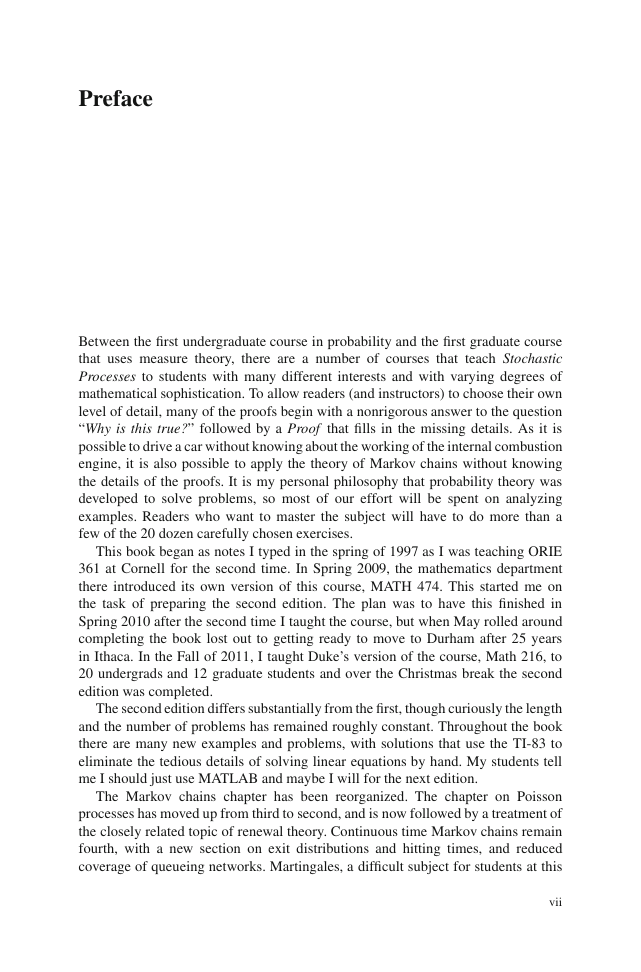 Preface

Between the first undergraduate course in probability and the first graduate course that uses measure theory, there are a number of courses that teach Stochastic Processes to students with many different interests and with varying degrees of mathematical sophistication. To allow readers (and instructors) to choose their own level of detail, many of the proofs begin with a nonrigorous answer to the question "Why is this true?" followed by a Proof that fills in the missing details. As it is possible to drive a car without knowing about the working of the internal combustion engine, it is also possible to apply the theory of Markov chains without knowing the details of the proofs. It is my personal philosophy that probability theory was developed to solve problems, so most of our effort will be spent on analyzing examples. Readers who want to master the subject will have to do more than a few of the 20 dozen carefully chosen exercises.

This book began as notes I typed in the spring of 1997 as I was teaching ORIE 361 at Cornell for the second time. In Spring 2009, the mathematics department there introduced its own version of this course, MATH 474. This started me on the task of preparing the second edition. The plan was to have this finished in Spring 2010 after the second time I taught the course, but when May rolled around completing the book lost out to getting ready to move to Durham after 25 years in Ithaca. In the Fall of 2011, I taught Duke's version of the course, Math 216, to 20 undergrads and 12 graduate students and over the Christmas break the second edition was completed.

The second edition differs substantially from the first, though curiously the length and the number of problems has remained roughly constant. Throughout the book there are many new examples and problems, with solutions that use the TI-83 to eliminate the tedious details of solving linear equations by hand. My students tell me I should just use MATLAB and maybe I will for the next edition.

The Markov chains chapter has been reorganized. The chapter on Poisson processes has moved up from third to second, and is now followed by a treatment of the closely related topic of renewal theory. Continuous time Markov chains remain fourth, with a new section on exit distributions and hitting times, and reduced coverage of queueing networks. Martingales, a difficult subject for students at this

vii